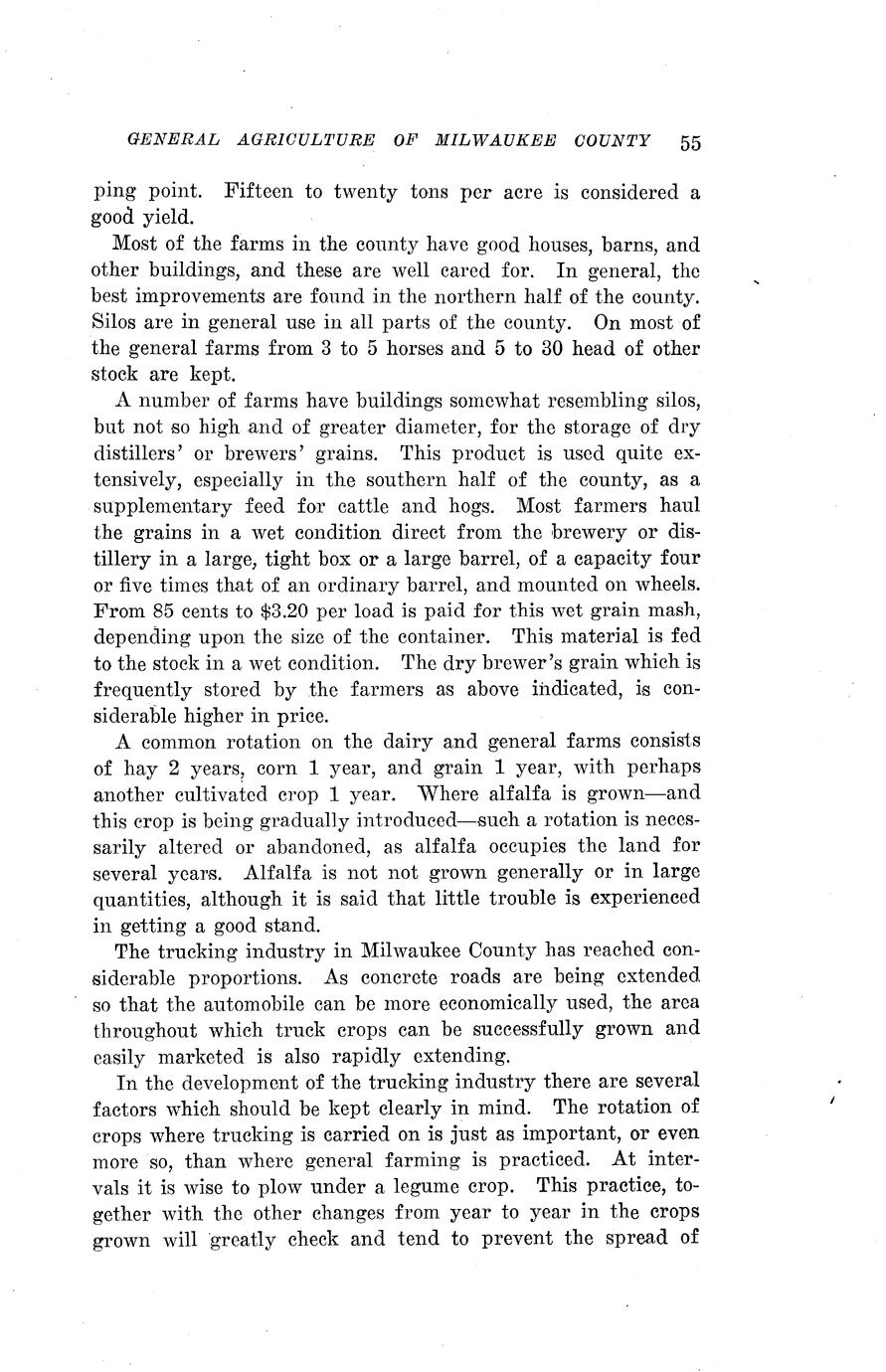 GENERAL AGRICULTURE OF MILWAUKEE COUNTY 55

ping point. Fifteen to twenty tons per acre is considered a good yield.

Most of the farms in the county have good houses, barns, and other buildings, and these are well cared for. In general, the best improvements are found in the northern half of the county. Silos are in general use in all parts of the county. On most of the general farms from 3 to 5 horses and 5 to 30 head of other stock are kept.

A number of farms have buildings somewhat resembling silos, but not so high and of greater diameter, for the storage of dry distillers' or brewers' grains. This product is used quite extensively, especially in the southern half of the county, as a supplementary feed for cattle and hogs. Most farmers haul the grains in a wet condition direct from the brewery or distillery in a large, tight box or a large barrel, of a capacity four or five times that of an ordinary barrel, and mounted on wheels. From 85 cents to \$3.20 per load is paid for this wet grain mash, depending upon the size of the container. This material is fed to the stock in a wet condition. The dry brewer's grain which is frequently stored by the farmers as above indicated, is considerable higher in price.

A common rotation on the dairy and general farms consists of hay 2 years, corn 1 year, and grain 1 year, with perhaps another cultivated crop 1 year. Where alfalfa is grown—and this crop is being gradually introduced—such a rotation is necessarily altered or abandoned, as alfalfa occupies the land for several years. Alfalfa is not not grown generally or in large quantities, although it is said that little trouble is experienced in getting a good stand.

The trucking industry in Milwaukee County has reached considerable proportions. As concrete roads are being extended so that the automobile can be more economically used, the area throughout which truck crops can be successfully grown and easily marketed is also rapidly extending.

In the development of the trucking industry there are several factors which should be kept clearly in mind. The rotation of crops where trucking is carried on is just as important, or even more so, than where general farming is practiced. At intervals it is wise to plow under a legume crop. This practice, together with the other changes from year to year in the crops grown will greatly check and tend to prevent the spread of